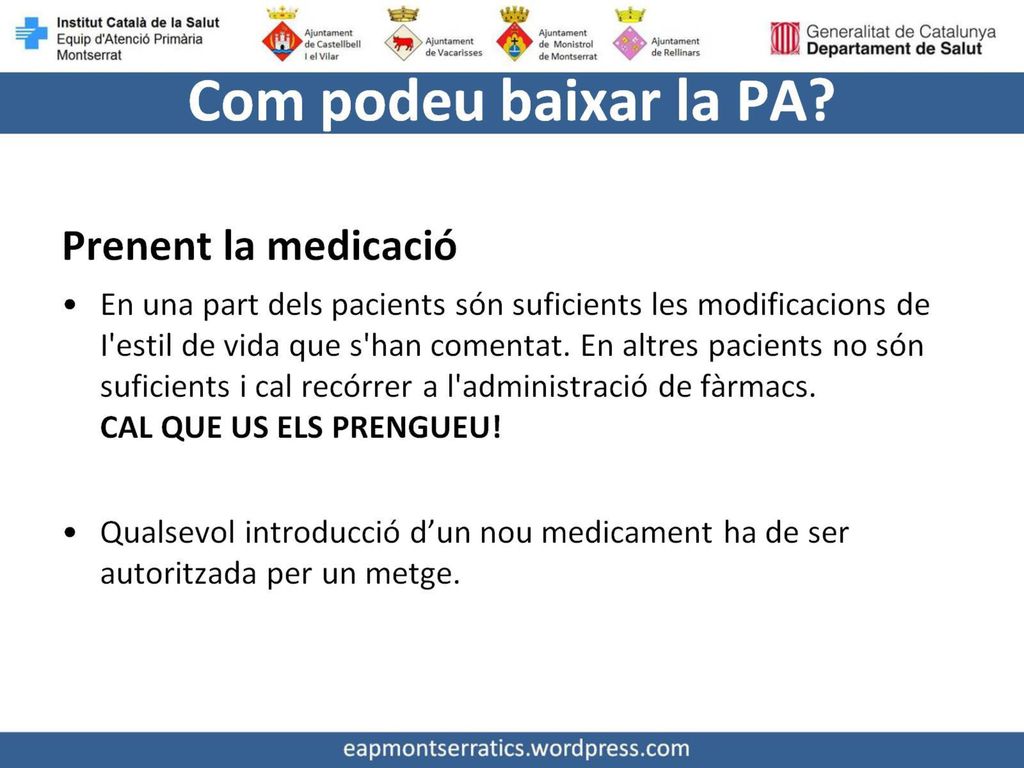 Institut Català de la Salut
Equip d'Atenció Primària
Montserrat

Ajuntament de Castellbell i el Vilar

Ajuntament de Vacarisses

Ajuntament de Monistrol de Montserrat

Ajuntament de Rellinars

Generalitat de Catalunya
Departament de Salut

Com podeu baixar la PA?

Prenent la medicació

• En una part dels pacients són suficients les modificacions de l'estil de vida que s'han comentat. En altres pacients no són suficients i cal recórrer a l'administració de fàrmacs.
CAL QUE US ELS PRENGUEU!

• Qualsevol introducció d'un nou medicament ha de ser autoritzada per un metge.

eapmontserratics.wordpress.com